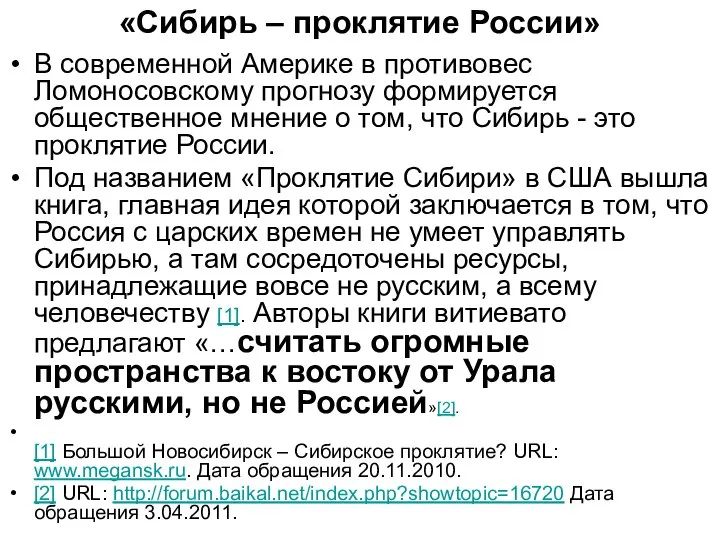 «Сибирь – проклятие России»

• В современной Америке в противовес Ломоносовскому прогнозу формируется общественное мнение о том, что Сибирь - это проклятие России.

• Под названием «Проклятие Сибири» в США вышла книга, главная идея которой заключается в том, что Россия с царских времен не умеет управлять Сибирью, а там сосредоточены ресурсы, принадлежащие вовсе не русским, а всему человечеству [1]. Авторы книги витиевато предлагают «…считать огромные пространства к востоку от Урала русскими, но не Россией»[2].

•

[1] Большой Новосибирск – Сибирское проклятие? URL: www.megansk.ru. Дата обращения 20.11.2010.

• [2] URL: http://forum.baikal.net/index.php?showtopic=16720 Дата обращения 3.04.2011.